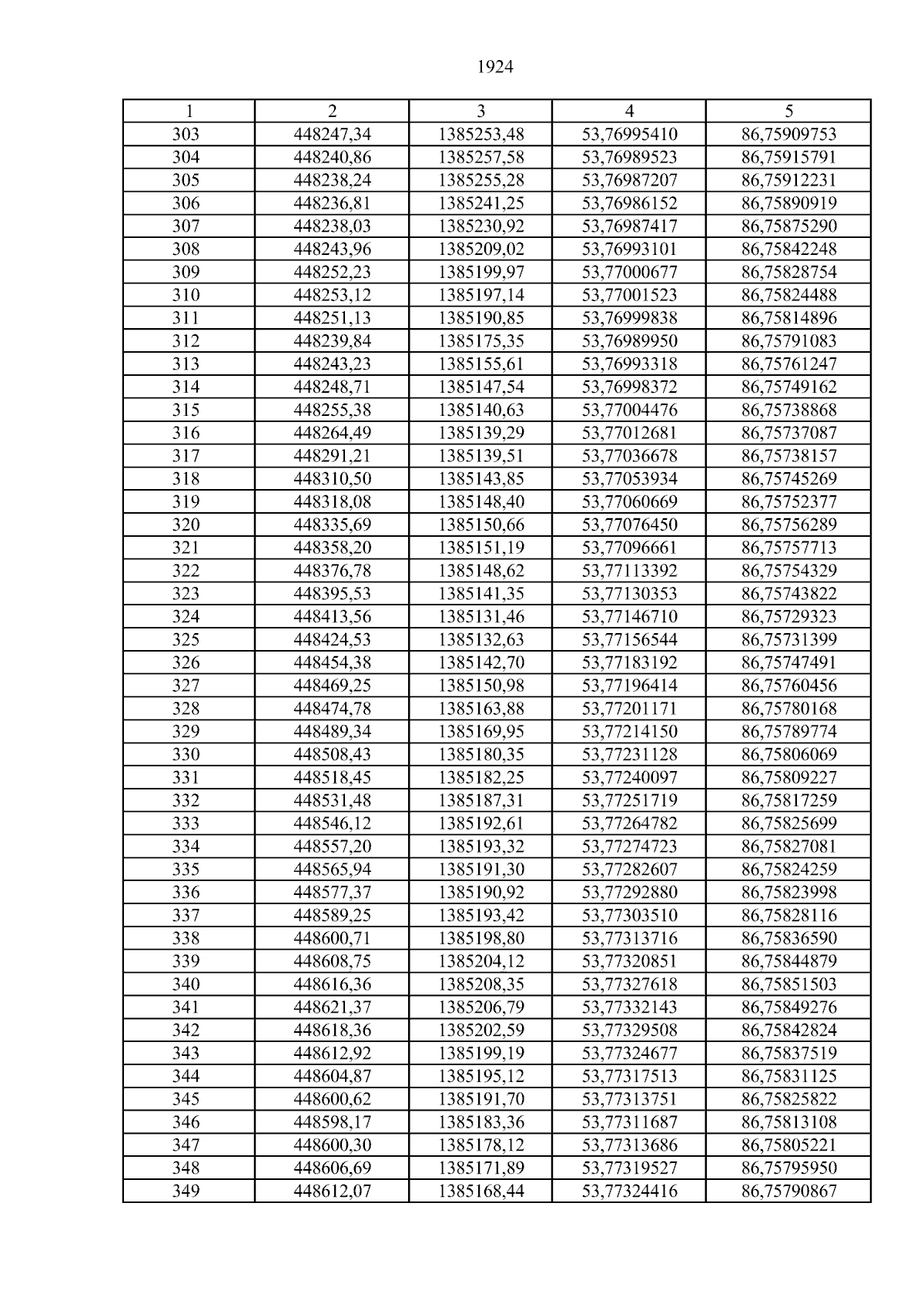 1924

| 1 | 2 | 3 | 4 | 5 |
|---|---|---|---|---|
| 303 | 448247,34 | 1385253,48 | 53,76995410 | 86,75909753 |
| 304 | 448240,86 | 1385257,58 | 53,76989523 | 86,75915791 |
| 305 | 448238,24 | 1385255,28 | 53,76987207 | 86,75912231 |
| 306 | 448236,81 | 1385241,25 | 53,76986152 | 86,75890919 |
| 307 | 448238,03 | 1385230,92 | 53,76987417 | 86,75875290 |
| 308 | 448243,96 | 1385209,02 | 53,76993101 | 86,75842248 |
| 309 | 448252,23 | 1385199,97 | 53,77000677 | 86,75828754 |
| 310 | 448253,12 | 1385197,14 | 53,77001523 | 86,75824488 |
| 311 | 448251,13 | 1385190,85 | 53,76999838 | 86,75814896 |
| 312 | 448239,84 | 1385175,35 | 53,76989950 | 86,75791083 |
| 313 | 448243,23 | 1385155,61 | 53,76993318 | 86,75761247 |
| 314 | 448248,71 | 1385147,54 | 53,76998372 | 86,75749162 |
| 315 | 448255,38 | 1385140,63 | 53,77004476 | 86,75738868 |
| 316 | 448264,49 | 1385139,29 | 53,77012681 | 86,75737087 |
| 317 | 448291,21 | 1385139,51 | 53,77036678 | 86,75738157 |
| 318 | 448310,50 | 1385143,85 | 53,77053934 | 86,75745269 |
| 319 | 448318,08 | 1385148,40 | 53,77060669 | 86,75752377 |
| 320 | 448335,69 | 1385150,66 | 53,77076450 | 86,75756289 |
| 321 | 448358,20 | 1385151,19 | 53,77096661 | 86,75757713 |
| 322 | 448376,78 | 1385148,62 | 53,77113392 | 86,75754329 |
| 323 | 448395,53 | 1385141,35 | 53,77130353 | 86,75743822 |
| 324 | 448413,56 | 1385131,46 | 53,77146710 | 86,75729323 |
| 325 | 448424,53 | 1385132,63 | 53,77156544 | 86,75731399 |
| 326 | 448454,38 | 1385142,70 | 53,77183192 | 86,75747491 |
| 327 | 448469,25 | 1385150,98 | 53,77196414 | 86,75760456 |
| 328 | 448474,78 | 1385163,88 | 53,77201171 | 86,75780168 |
| 329 | 448489,34 | 1385169,95 | 53,77214150 | 86,75789774 |
| 330 | 448508,43 | 1385180,35 | 53,77231128 | 86,75806069 |
| 331 | 448518,45 | 1385182,25 | 53,77240097 | 86,75809227 |
| 332 | 448531,48 | 1385187,31 | 53,77251719 | 86,75817259 |
| 333 | 448546,12 | 1385192,61 | 53,77264782 | 86,75825699 |
| 334 | 448557,20 | 1385193,32 | 53,77274723 | 86,75827081 |
| 335 | 448565,94 | 1385191,30 | 53,77282607 | 86,75824259 |
| 336 | 448577,37 | 1385190,92 | 53,77292880 | 86,75823998 |
| 337 | 448589,25 | 1385193,42 | 53,77303510 | 86,75828116 |
| 338 | 448600,71 | 1385198,80 | 53,77313716 | 86,75836590 |
| 339 | 448608,75 | 1385204,12 | 53,77320851 | 86,75844879 |
| 340 | 448616,36 | 1385208,35 | 53,77327618 | 86,75851503 |
| 341 | 448621,37 | 1385206,79 | 53,77332143 | 86,75849276 |
| 342 | 448618,36 | 1385202,59 | 53,77329508 | 86,75842824 |
| 343 | 448612,92 | 1385199,19 | 53,77324677 | 86,75837519 |
| 344 | 448604,87 | 1385195,12 | 53,77317513 | 86,75831125 |
| 345 | 448600,62 | 1385191,70 | 53,77313751 | 86,75825822 |
| 346 | 448598,17 | 1385183,36 | 53,77311687 | 86,75813108 |
| 347 | 448600,30 | 1385178,12 | 53,77313686 | 86,75805221 |
| 348 | 448606,69 | 1385171,89 | 53,77319527 | 86,75795950 |
| 349 | 448612,07 | 1385168,44 | 53,77324416 | 86,75790867 |